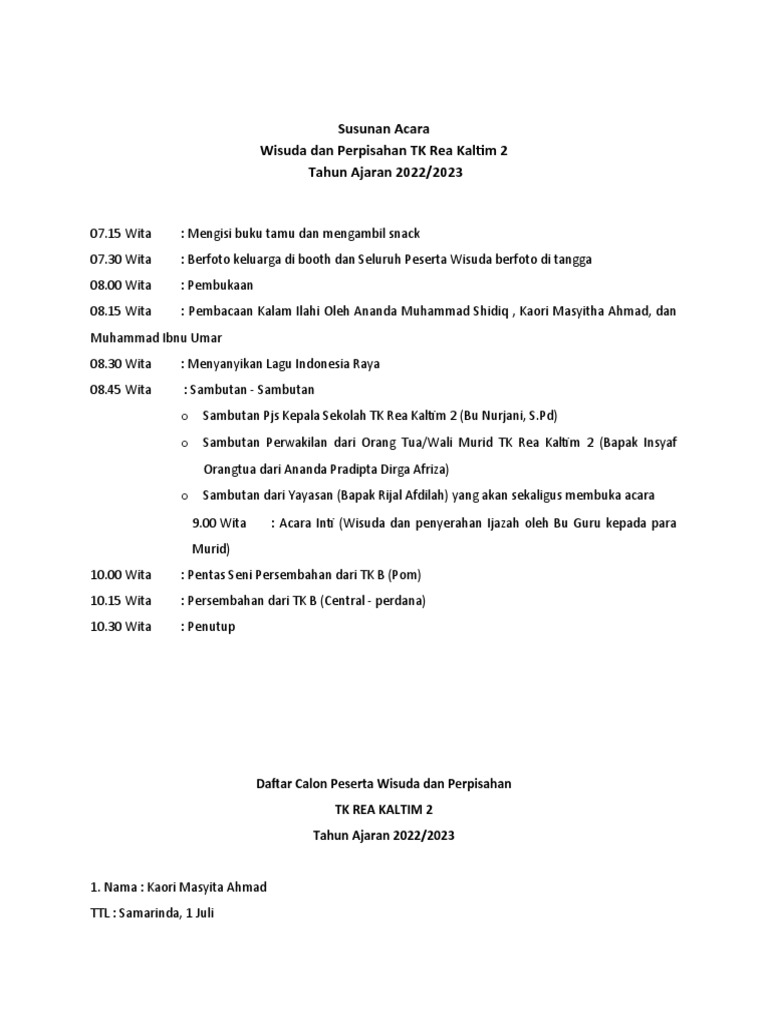 Susunan Acara
Wisuda dan Perpisahan TK Rea Kaltim 2
Tahun Ajaran 2022/2023

07.15 Wita : Mengisi buku tamu dan mengambil snack
07.30 Wita : Berfoto keluarga di booth dan Seluruh Peserta Wisuda berfoto di tangga
08.00 Wita : Pembukaan
08.15 Wita : Pembacaan Kalam Ilahi Oleh Ananda Muhammad Shidiq , Kaori Masyitha Ahmad, dan Muhammad Ibnu Umar
08.30 Wita : Menyanyikan Lagu Indonesia Raya
08.45 Wita : Sambutan - Sambutan
o Sambutan Pjs Kepala Sekolah TK Rea Kaltim 2 (Bu Nurjani, S.Pd)
o Sambutan Perwakilan dari Orang Tua/Wali Murid TK Rea Kaltim 2 (Bapak Insyaf Orangtua dari Ananda Pradipta Dirga Afriza)
o Sambutan dari Yayasan (Bapak Rijal Afdilah) yang akan sekaligus membuka acara
9.00 Wita : Acara Inti (Wisuda dan penyerahan Ijazah oleh Bu Guru kepada para Murid)
10.00 Wita : Pentas Seni Persembahan dari TK B (Pom)
10.15 Wita : Persembahan dari TK B (Central - perdana)
10.30 Wita : Penutup

Daftar Calon Peserta Wisuda dan Perpisahan
TK REA KALTIM 2
Tahun Ajaran 2022/2023

1. Nama : Kaori Masyita Ahmad
TTL : Samarinda, 1 Juli